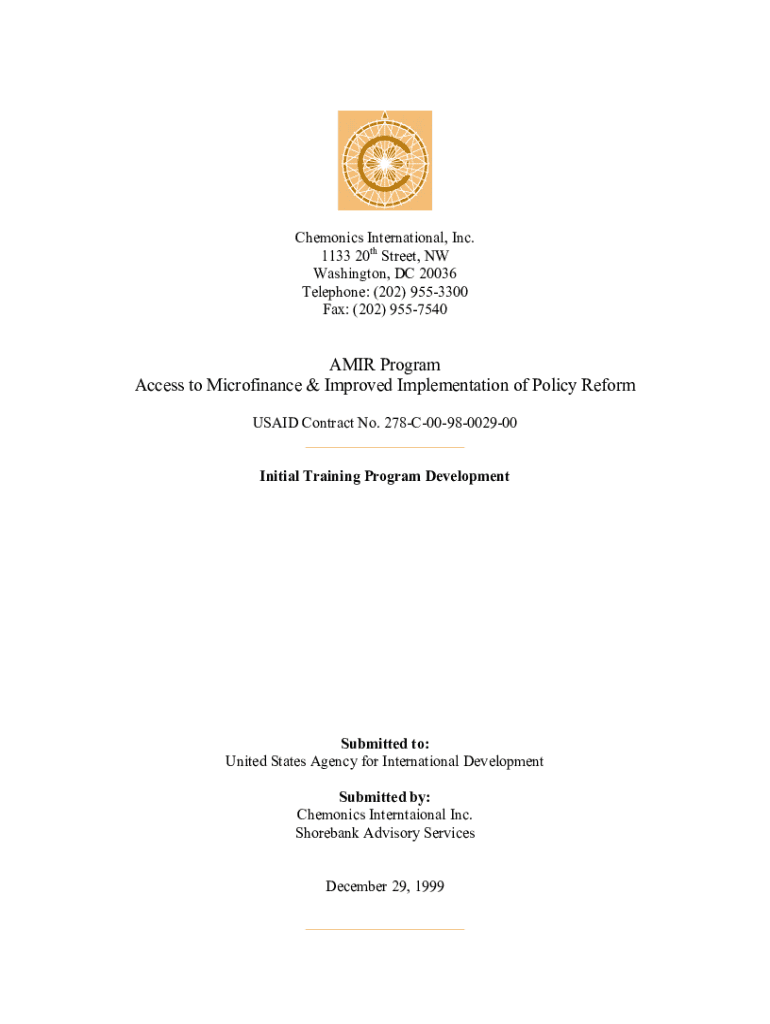 Chemonics International, Inc.
1133 20$^{th}$ Street, NW
Washington, DC 20036
Telephone: (202) 955-3300
Fax: (202) 955-7540

AMIR Program
Access to Microfinance & Improved Implementation of Policy Reform

USAID Contract No. 278-C-00-98-0029-00

Initial Training Program Development

Submitted to:
United States Agency for International Development

Submitted by:
Chemonics Interntaional Inc.
Shorebank Advisory Services

December 29, 1999